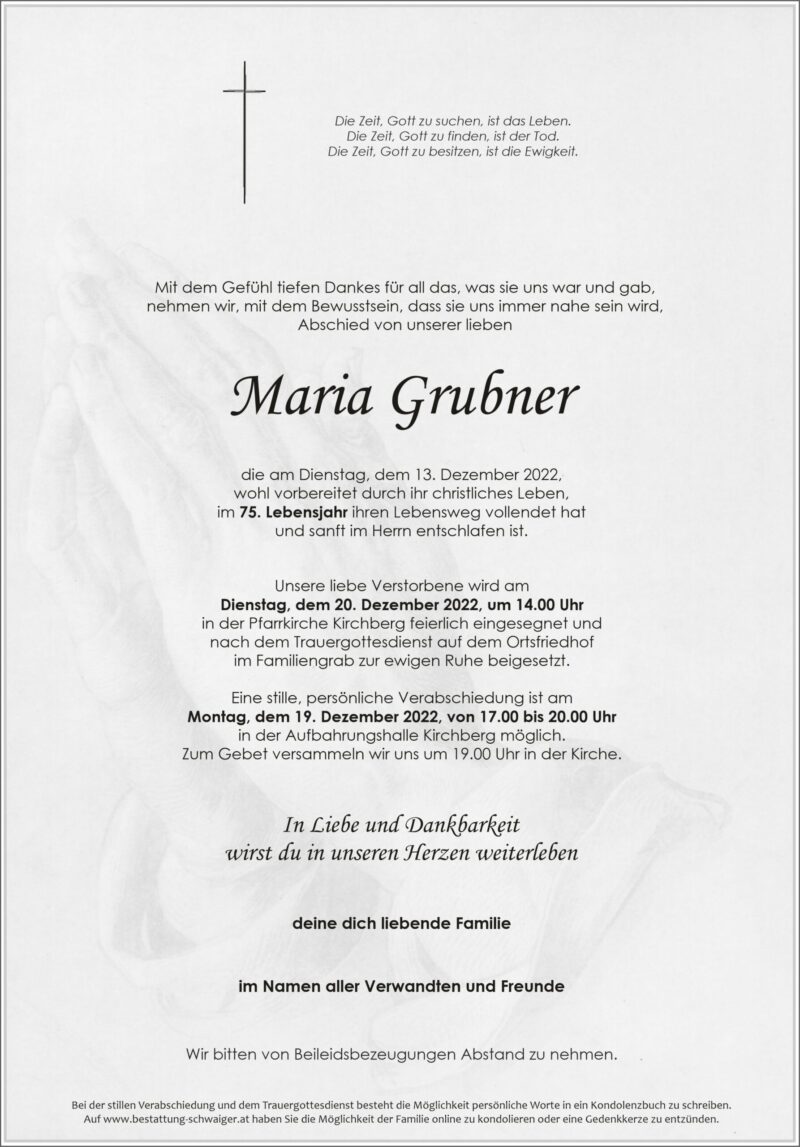 Die Zeit, Gott zu suchen, ist das Leben.
Die Zeit, Gott zu finden, ist der Tod.
Die Zeit, Gott zu besitzen, ist die Ewigkeit.

Mit dem Gefühl tiefen Dankes für all das, was sie uns war und gab, nehmen wir, mit dem Bewusstsein, dass sie uns immer nahe sein wird, Abschied von unserer lieben

Maria Grubner

die am Dienstag, dem 13. Dezember 2022, wohl vorbereitet durch ihr christliches Leben, im 75. Lebensjahr ihren Lebensweg vollendet hat und sanft im Herrn entschlafen ist.

Unsere liebe Verstorbene wird am
Dienstag, dem 20. Dezember 2022, um 14.00 Uhr
in der Pfarrkirche Kirchberg feierlich eingesegnet und nach dem Trauergottesdienst auf dem Ortsfriedhof im Familiengrab zur ewigen Ruhe beigesetzt.

Eine stille, persönliche Verabschiedung ist am
Montag, dem 19. Dezember 2022, von 17.00 bis 20.00 Uhr
in der Aufbahrungshalle Kirchberg möglich.
Zum Gebet versammeln wir uns um 19.00 Uhr in der Kirche.

In Liebe und Dankbarkeit
wirst du in unseren Herzen weiterleben

deine dich liebende Familie

im Namen aller Verwandten und Freunde

Wir bitten von Beileidsbezeugungen Abstand zu nehmen.

Bei der stillen Verabschiedung und dem Trauergottesdienst besteht die Möglichkeit persönliche Worte in ein Kondolenzbuch zu schreiben.
Auf www.bestattung-schwaiger.at haben Sie die Möglichkeit der Familie online zu kondolieren oder eine Gedenkkerze zu entzünden.